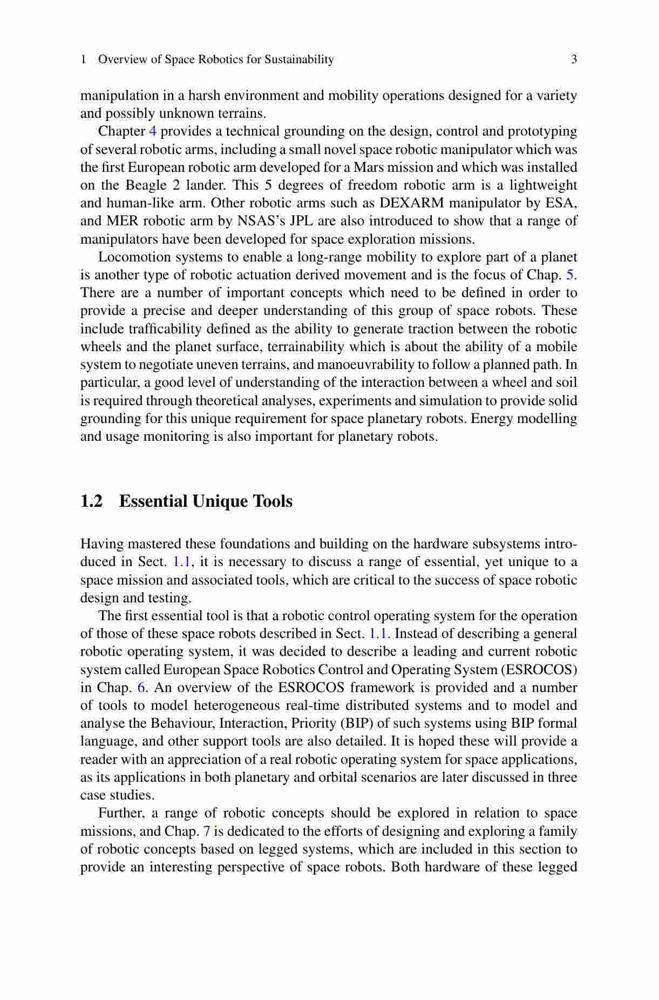 1 Overview of Space Robotics for Sustainability 3

manipulation in a harsh environment and mobility operations designed for a variety and possibly unknown terrains.

Chapter 4 provides a technical grounding on the design, control and prototyping of several robotic arms, including a small novel space robotic manipulator which was the first European robotic arm developed for a Mars mission and which was installed on the Beagle 2 lander. This 5 degrees of freedom robotic arm is a lightweight and human-like arm. Other robotic arms such as DEXARM manipulator by ESA, and MER robotic arm by NSAS's JPL are also introduced to show that a range of manipulators have been developed for space exploration missions.

Locomotion systems to enable a long-range mobility to explore part of a planet is another type of robotic actuation derived movement and is the focus of Chap. 5. There are a number of important concepts which need to be defined in order to provide a precise and deeper understanding of this group of space robots. These include trafficability defined as the ability to generate traction between the robotic wheels and the planet surface, terrainability which is about the ability of a mobile system to negotiate uneven terrains, and manoeuvrability to follow a planned path. In particular, a good level of understanding of the interaction between a wheel and soil is required through theoretical analyses, experiments and simulation to provide solid grounding for this unique requirement for space planetary robots. Energy modelling and usage monitoring is also important for planetary robots.

1.2 Essential Unique Tools

Having mastered these foundations and building on the hardware subsystems introduced in Sect. 1.1, it is necessary to discuss a range of essential, yet unique to a space mission and associated tools, which are critical to the success of space robotic design and testing.

The first essential tool is that a robotic control operating system for the operation of those of these space robots described in Sect. 1.1. Instead of describing a general robotic operating system, it was decided to describe a leading and current robotic system called European Space Robotics Control and Operating System (ESROCOS) in Chap. 6. An overview of the ESROCOS framework is provided and a number of tools to model heterogeneous real-time distributed systems and to model and analyse the Behaviour, Interaction, Priority (BIP) of such systems using BIP formal language, and other support tools are also detailed. It is hoped these will provide a reader with an appreciation of a real robotic operating system for space applications, as its applications in both planetary and orbital scenarios are later discussed in three case studies.

Further, a range of robotic concepts should be explored in relation to space missions, and Chap. 7 is dedicated to the efforts of designing and exploring a family of robotic concepts based on legged systems, which are included in this section to provide an interesting perspective of space robots. Both hardware of these legged